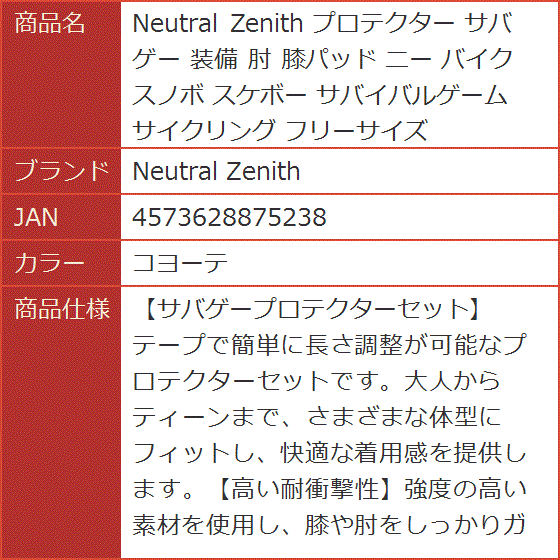 | 商品名 | Neutral Zenith プロテクター サバゲー 装備 肘 膝パッド ニー バイク スノボ スケボー サバイバルゲーム サイクリング フリーサイズ |
|---|---|
| ブランド | Neutral Zenith |
| JAN | 4573628875238 |
| カラー | コヨーテ |
| 商品仕様 | 【サバゲープロテクターセット】テープで簡単に長さ調整が可能なプロテクターセットです。大人からティーンまで、さまざまな体型にフィットし、快適な着用感を提供します。【高い耐衝撃性】強度の高い素材を使用し、膝や肘をしっかりガ |